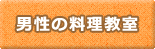 男性の料理教室